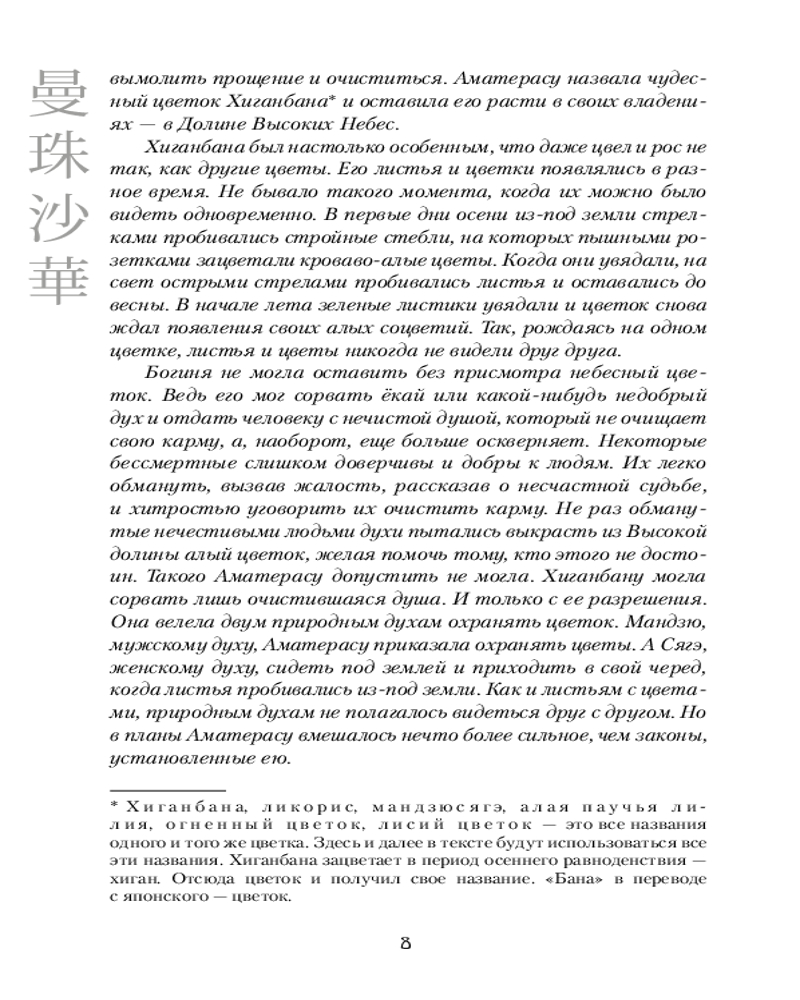 曼珠沙華

вымолить прощение и очиститься. Аматерасу назвала чудесный цветок Хиганбана* и оставила его расти в своих владениях — в Долине Высоких Небес.

Хиганбана был настолько особенным, что даже цвел и рос не так, как другие цветы. Его листья и цветки появлялись в разное время. Не бывало такого момента, когда их можно было видеть одновременно. В первые дни осени из-под земли стрелками пробивались стройные стебли, на которых пышными розетками зацветали кроваво-алые цветы. Когда они увядали, на свет острыми стрелами пробивались листья и оставались до весны. В начале лета зеленые листики увядали и цветок снова ждал появления своих алых соцветий. Так, рождаясь на одном цветке, листья и цветы никогда не видели друг друга.

Богиня не могла оставить без присмотра небесный цветок. Ведь его мог сорвать ёкай или какой-нибудь недобрый дух и отдать человеку с нечистой душой, который не очищает свою карму, а, наоборот, еще больше оскверняет. Некоторые бессмертные слишком доверчивы и добры к людям. Их легко обмануть, вызвав жалость, рассказав о несчастной судьбе, и хитростью уговорить их очистить карму. Не раз обманутые нечестивыми людьми духи пытались выкрасть из Высокой долины алый цветок, желая помочь тому, кто этого не достоин. Такого Аматерасу допустить не могла. Хиганбану могла сорвать лишь очистившаяся душа. И только с ее разрешения. Она велела двум природным духам охранять цветок. Мандзю, мужскому духу, Аматерасу приказала охранять цветы. А Сягэ, женскому духу, сидеть под землей и приходить в свой черед, когда листья пробивались из-под земли. Как и листьям с цветами, природным духам не полагалось видеться друг с другом. Но в планы Аматерасу вмешалось нечто более сильное, чем законы, установленные ею.

* Хиганбана, ликорис, мандзюсягэ, алая паучья лилия, огненный цветок, лисий цветок — это все названия одного и того же цветка. Здесь и далее в тексте будут использоваться все эти названия. Хиганбана зацветает в период осеннего равноденствия — хиган. Отсюда цветок и получил свое название. «Бана» в переводе с японского — цветок.

8